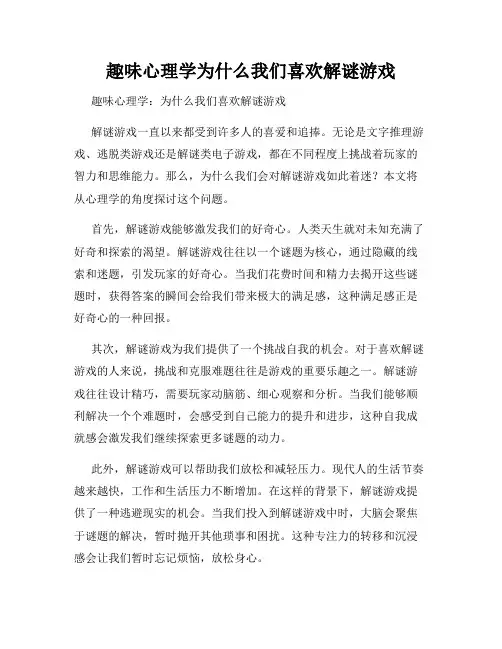 趣味心理学为什么我们喜欢解谜游戏

趣味心理学：为什么我们喜欢解谜游戏

解谜游戏一直以来都受到许多人的喜爱和追捧。无论是文字推理游戏、逃脱类游戏还是解谜类电子游戏，都在不同程度上挑战着玩家的智力和思维能力。那么，为什么我们会对解谜游戏如此着迷？本文将从心理学的角度探讨这个问题。

首先，解谜游戏能够激发我们的好奇心。人类天生就对未知充满了好奇和探索的渴望。解谜游戏往往以一个谜题为核心，通过隐藏的线索和迷题，引发玩家的好奇心。当我们花费时间和精力去揭开这些谜题时，获得答案的瞬间会给我们带来极大的满足感，这种满足感正是好奇心的一种回报。

其次，解谜游戏为我们提供了一个挑战自我的机会。对于喜欢解谜游戏的人来说，挑战和克服难题往往是游戏的重要乐趣之一。解谜游戏往往设计精巧，需要玩家动脑筋、细心观察和分析。当我们能够顺利解决一个个难题时，会感受到自己能力的提升和进步，这种自我成就感会激发我们继续探索更多谜题的动力。

此外，解谜游戏可以帮助我们放松和减轻压力。现代人的生活节奏越来越快，工作和生活压力不断增加。在这样的背景下，解谜游戏提供了一种逃避现实的机会。当我们投入到解谜游戏中时，大脑会聚焦于谜题的解决，暂时抛开其他琐事和困扰。这种专注力的转移和沉浸感会让我们暂时忘记烦恼，放松身心。